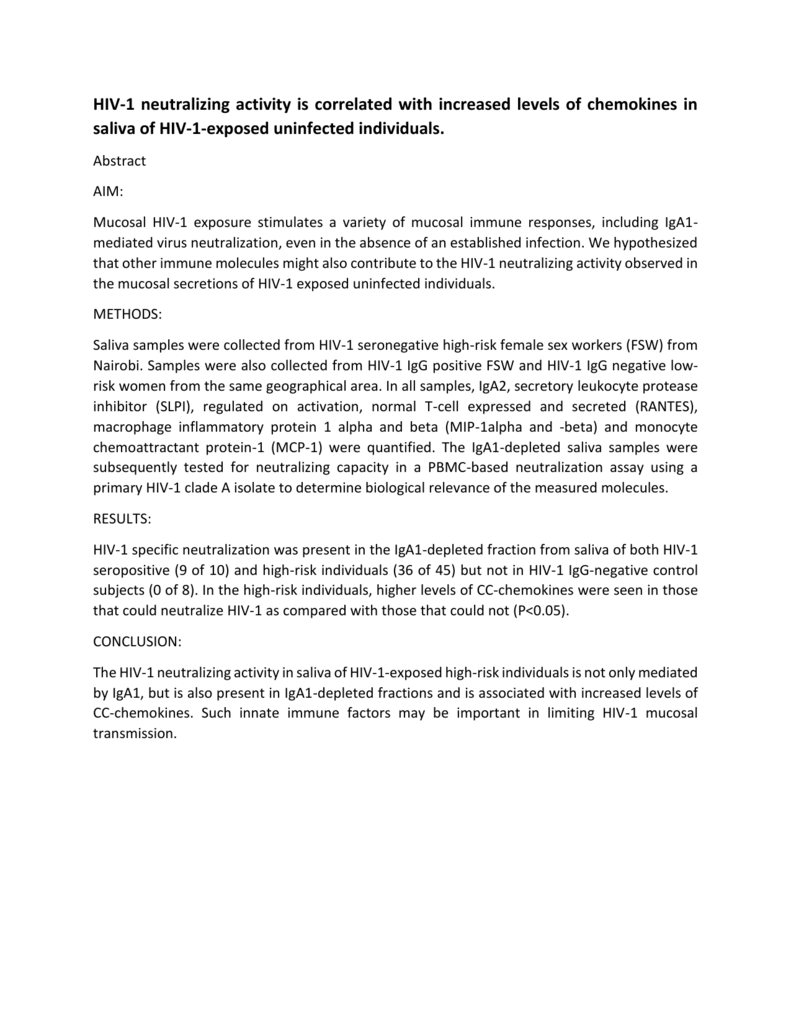 HIV-1 neutralizing activity is correlated with increased levels of chemokines in saliva of HIV-1-exposed uninfected individuals.

Abstract

AIM:

Mucosal HIV-1 exposure stimulates a variety of mucosal immune responses, including IgA1-mediated virus neutralization, even in the absence of an established infection. We hypothesized that other immune molecules might also contribute to the HIV-1 neutralizing activity observed in the mucosal secretions of HIV-1 exposed uninfected individuals.

METHODS:

Saliva samples were collected from HIV-1 seronegative high-risk female sex workers (FSW) from Nairobi. Samples were also collected from HIV-1 IgG positive FSW and HIV-1 IgG negative low-risk women from the same geographical area. In all samples, IgA2, secretory leukocyte protease inhibitor (SLPI), regulated on activation, normal T-cell expressed and secreted (RANTES), macrophage inflammatory protein 1 alpha and beta (MIP-1alpha and -beta) and monocyte chemoattractant protein-1 (MCP-1) were quantified. The IgA1-depleted saliva samples were subsequently tested for neutralizing capacity in a PBMC-based neutralization assay using a primary HIV-1 clade A isolate to determine biological relevance of the measured molecules.

RESULTS:

HIV-1 specific neutralization was present in the IgA1-depleted fraction from saliva of both HIV-1 seropositive (9 of 10) and high-risk individuals (36 of 45) but not in HIV-1 IgG-negative control subjects (0 of 8). In the high-risk individuals, higher levels of CC-chemokines were seen in those that could neutralize HIV-1 as compared with those that could not (P<0.05).

CONCLUSION:

The HIV-1 neutralizing activity in saliva of HIV-1-exposed high-risk individuals is not only mediated by IgA1, but is also present in IgA1-depleted fractions and is associated with increased levels of CC-chemokines. Such innate immune factors may be important in limiting HIV-1 mucosal transmission.